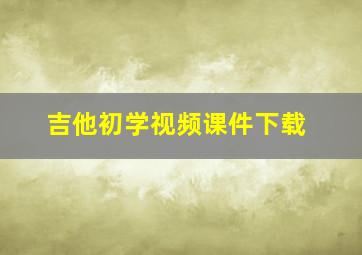 吉他初学视频课件下载